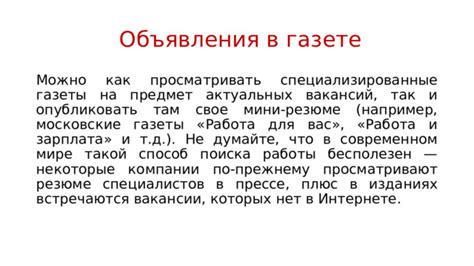 Объявления в газете

Можно как просматривать специализированные газеты на предмет актуальных вакансий, так и опубликовать там свое мини-резюме (например, московские газеты «Работа для вас», «Работа и зарплата» и т.д.). Не думайте, что в современном мире такой способ поиска работы бесполезен — некоторые компании по-прежнему просматривают резюме специалистов в прессе, плюс в изданиях встречаются вакансии, которых нет в Интернете.